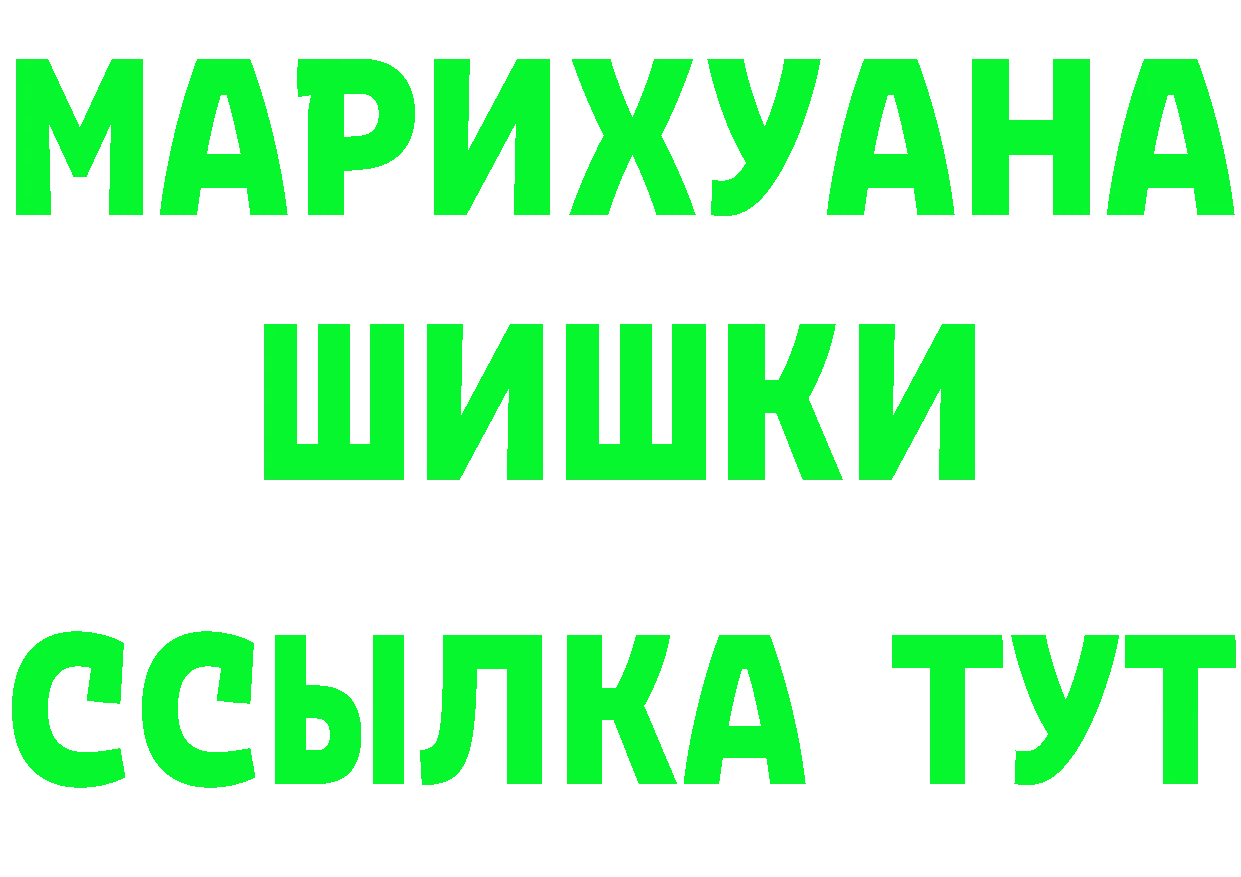 МАРИХУАНА
ШИШКИ
ССЫЛКА ТУТ